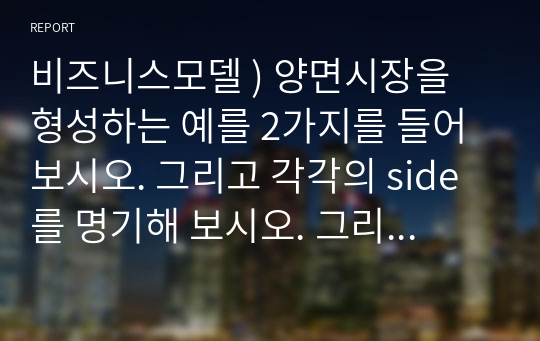 REPORT

비즈니스모델 ) 양면시장을 형성하는 예를 2가지를 들어 보시오. 그리고 각각의 side를 명기해 보시오. 그리...